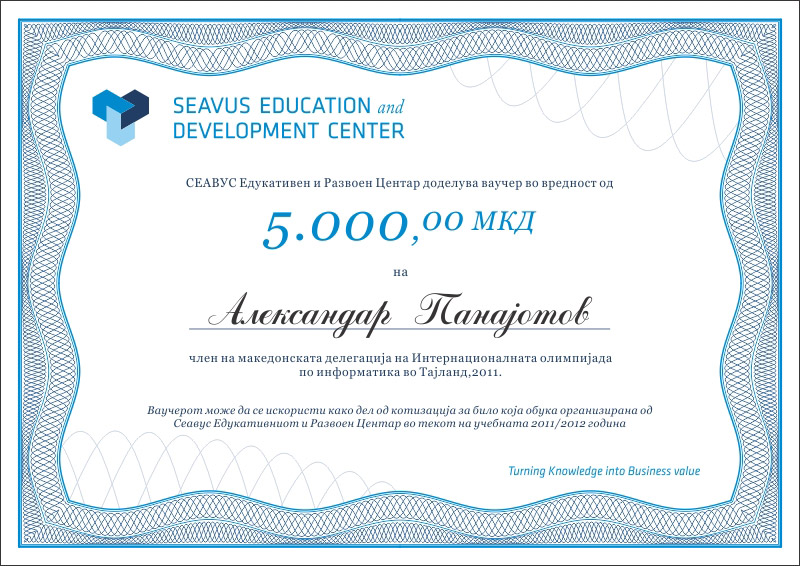 SEAVUS EDUCATION and DEVELOPMENT CENTER

СЕАВУС Едукативен и Развоен Центар доделува ваучер во вредност од

5.000,00 МКД

на

Александар Панајотов

член на македонската делегација на Интернационалната олимпијада по информатика во Тајланд,2011.

Ваучерот може да се искористи како дел од котизација за било која обука организирана од Сеавус Едукативниот и Развоен Центар во текот на учебната 2011/2012 година

Turning Knowledge into Business value